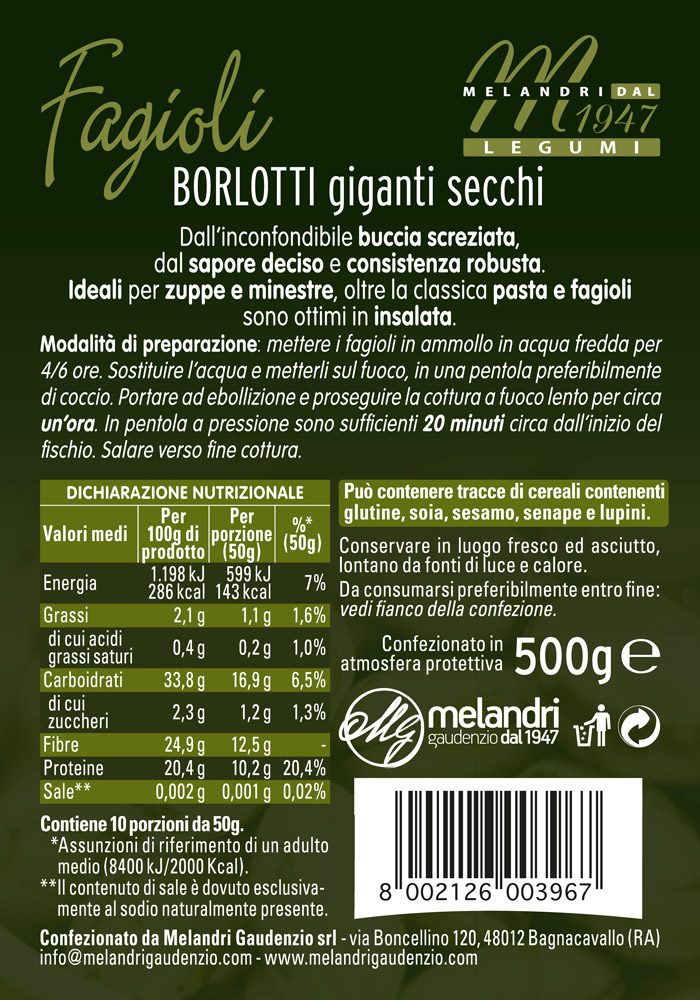 Fagioli

MELANDRI DAL 1947
LEGUMI

BORLOTTI giganti secchi

Dall'inconfondibile buccia screziata, dal sapore deciso e consistenza robusta. Ideali per zuppe e minestre, oltre la classica pasta e fagioli sono ottimi in insalata.

Modalità di preparazione: mettere i fagioli in ammollo in acqua fredda per 4/6 ore. Sostituire l'acqua e metterli sul fuoco, in una pentola preferibilmente di coccio. Portare ad ebollizione e proseguire la cottura a fuoco lento per circa un'ora. In pentola a pressione sono sufficienti 20 minuti circa dall'inizio del fischio. Salare verso fine cottura.

DICHIARAZIONE NUTRIZIONALE

| Valori medi | Per 100g di prodotto | Per porzione (50g) | %* (50g) |
|---|---|---|---|
| Energia | 1.198 kJ 286 kcal | 599 kJ 143 kcal | 7% |
| Grassi | 2,1 g | 1,1 g | 1,6% |
| di cui acidi grassi saturi | 0,4 g | 0,2 g | 1,0% |
| Carboidrati | 33,8 g | 16,9 g | 6,5% |
| di cui zuccheri | 2,3 g | 1,2 g | 1,3% |
| Fibre | 24,9 g | 12,5 g | - |
| Proteine | 20,4 g | 10,2 g | 20,4% |
| Sale** | 0,002 g | 0,001 g | 0,02% |

Contiene 10 porzioni da 50g.
*Assunzioni di riferimento di un adulto medio (8400 kJ/2000 Kcal).
**Il contenuto di sale è dovuto esclusivamente al sodio naturalmente presente.

Può contenere tracce di cereali contenenti glutine, soia, sesamo, senape e lupini.

Conservare in luogo fresco ed asciutto, lontano da fonti di luce e calore.
Da consumarsi preferibilmente entro fine: vedi fianco della confezione.

Confezionato in atmosfera protettiva 500g ℮

melandri gaudenzio dal 1947

8 002126 003967

Confezionato da Melandri Gaudenzio srl - via Boncellino 120, 48012 Bagnacavallo (RA)
info@melandrigaudenzio.com - www.melandrigaudenzio.com